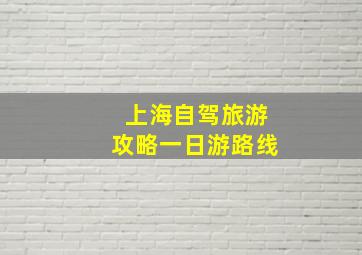 上海自驾旅游
攻略一日游路线